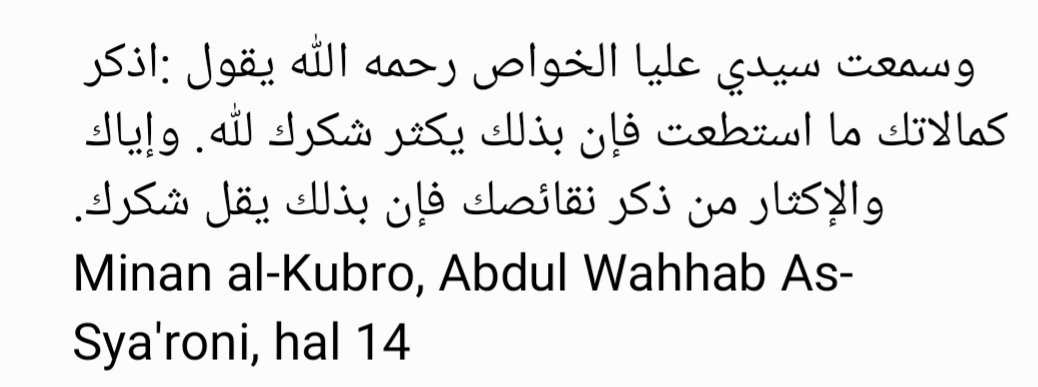 وسمعت سيدي عليا الخواص رحمه الله يقول :اذكر كمالاتك ما استطعت فإن بذلك يكثر شكرك لله. وإياك والإكثار من ذكر نقائصك فإن بذلك يقل شكرك.
Minan al-Kubro, Abdul Wahhab As-Sya'roni, hal 14